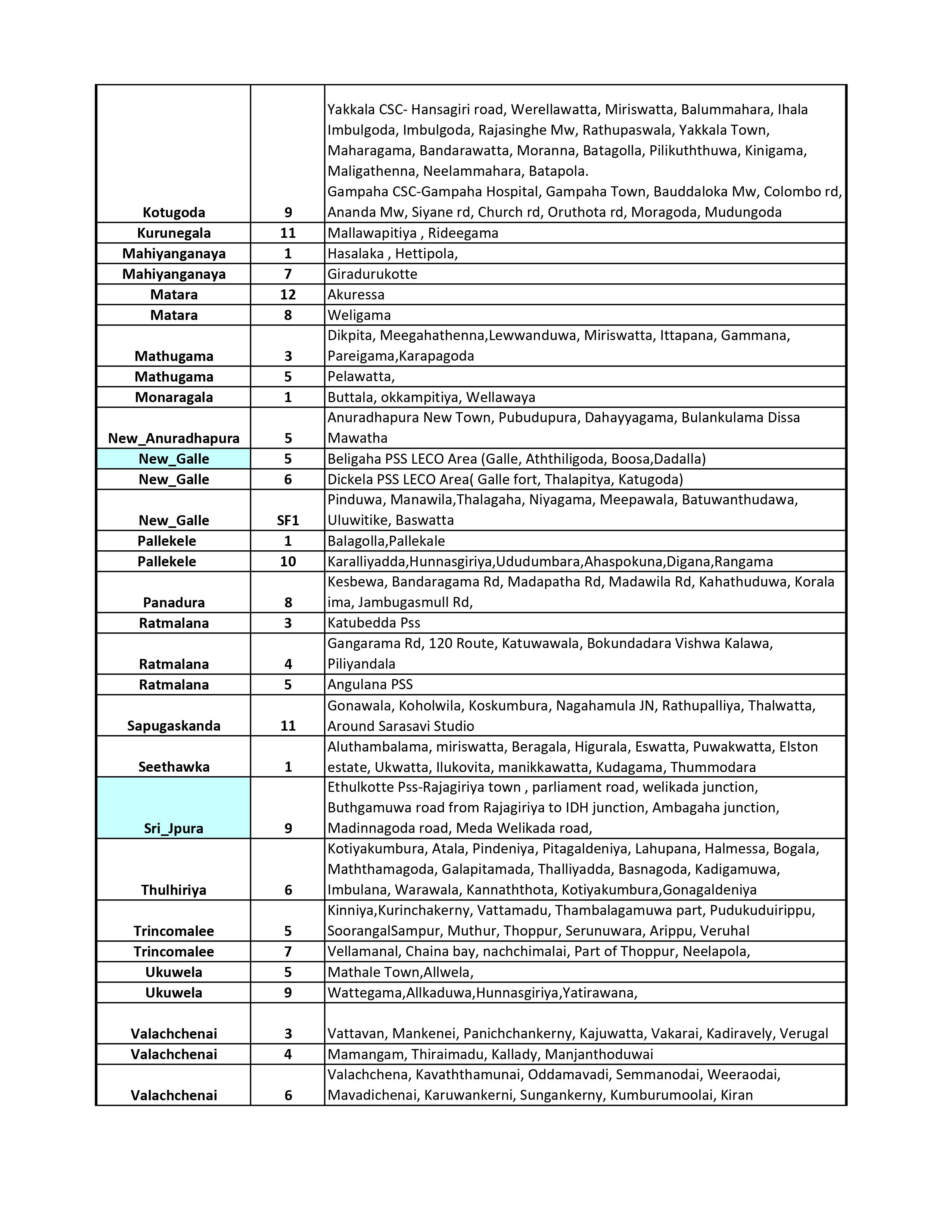 | | | |
|---|---|---|
| Kotugoda | 9 | Yakkala CSC- Hansagiri road, Werellawatta, Miriswatta, Balummahara, Ihala Imbulgoda, Imbulgoda, Rajasinghe Mw, Rathupaswala, Yakkala Town, Maharagama, Bandarawatta, Moranna, Batagolla, Pilikuththuwa, Kinigama, Maligathenna, Neelammahara, Batapola. Gampaha CSC-Gampaha Hospital, Gampaha Town, Bauddaloka Mw, Colombo rd, Ananda Mw, Siyane rd, Church rd, Oruthota rd, Moragoda, Mudungoda |
| Kurunegala | 11 | Mallawapitiya , Rideegama |
| Mahiyanganaya | 1 | Hasalaka , Hettipola, |
| Mahiyanganaya | 7 | Giradurukotte |
| Matara | 12 | Akuressa |
| Matara | 8 | Weligama |
| Mathugama | 3 | Dikpita, Meegahathenna,Lewwanduwa, Miriswatta, Ittapana, Gammana, Pareigama,Karapagoda |
| Mathugama | 5 | Pelawatta, |
| Monaragala | 1 | Buttala, okkampitiya, Wellawaya |
| New_Anuradhapura | 5 | Anuradhapura New Town, Pubudupura, Dahayyagama, Bulankulama Dissa Mawatha |
| New_Galle | 5 | Beligaha PSS LECO Area (Galle, Aththiligoda, Boosa,Dadalla) |
| New_Galle | 6 | Dickela PSS LECO Area( Galle fort, Thalapitya, Katugoda) |
| New_Galle | SF1 | Pinduwa, Manawila,Thalagaha, Niyagama, Meepawala, Batuwanthudawa, Uluwitike, Baswatta |
| Pallekele | 1 | Balagolla,Pallekale |
| Pallekele | 10 | Karalliyadda,Hunnasgiriya,Ududumbara,Ahaspokuna,Digana,Rangama |
| Panadura | 8 | Kesbewa, Bandaragama Rd, Madapatha Rd, Madawila Rd, Kahathuduwa, Korala ima, Jambugasmull Rd, |
| Ratmalana | 3 | Katubedda Pss |
| Ratmalana | 4 | Gangarama Rd, 120 Route, Katuwawala, Bokundadara Vishwa Kalawa, Piliyandala |
| Ratmalana | 5 | Angulana PSS |
| Sapugaskanda | 11 | Gonawala, Koholwila, Koskumbura, Nagahamula JN, Rathupalliya, Thalwatta, Around Sarasavi Studio |
| Seethawka | 1 | Aluthambalama, miriswatta, Beragala, Higurala, Eswatta, Puwakwatta, Elston estate, Ukwatta, Ilukovita, manikkawatta, Kudagama, Thummodara |
| Sri_Jpura | 9 | Ethulkotte Pss-Rajagiriya town , parliament road, welikada junction, Buthgamuwa road from Rajagiriya to IDH junction, Ambagaha junction, Madinnagoda road, Meda Welikada road, |
| Thulhiriya | 6 | Kotiyakumbura, Atala, Pindeniya, Pitagaldeniya, Lahupana, Halmessa, Bogala, Maththamagoda, Galapitamada, Thalliyadda, Basnagoda, Kadigamuwa, Imbulana, Warawala, Kannaththota, Kotiyakumbura,Gonagaldeniya |
| Trincomalee | 5 | Kinniya,Kurinchakerny, Vattamadu, Thambalagamuwa part, Pudukuduirippu, SoorangalSampur, Muthur, Thoppur, Serunuwara, Arippu, Veruhal |
| Trincomalee | 7 | Vellamanal, Chaina bay, nachchimalai, Part of Thoppur, Neelapola, |
| Ukuwela | 5 | Mathale Town,Allwela, |
| Ukuwela | 9 | Wattegama,Allkaduwa,Hunnasgiriya,Yatirawana, |
| Valachchenai | 3 | Vattavan, Mankenei, Panichchankerny, Kajuwatta, Vakarai, Kadiravely, Verugal |
| Valachchenai | 4 | Mamangam, Thiraimadu, Kallady, Manjanthoduwai |
| Valachchenai | 6 | Valachchena, Kavaththamunai, Oddamavadi, Semmanodai, Weeraodai, Mavadichenai, Karuwankerni, Sungankerny, Kumburumoolai, Kiran |